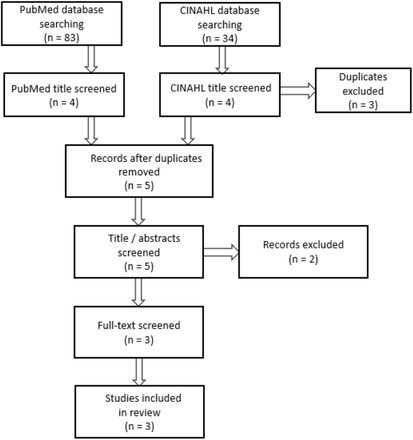 PubMed database searching (n = 83)

CINAHL database searching (n = 34)

PubMed title screened (n = 4)

CINAHL title screened (n = 4)

Duplicates excluded (n = 3)

Records after duplicates removed (n = 5)

Title / abstracts screened (n = 5)

Records excluded (n = 2)

Full-text screened (n = 3)

Studies included in review (n = 3)